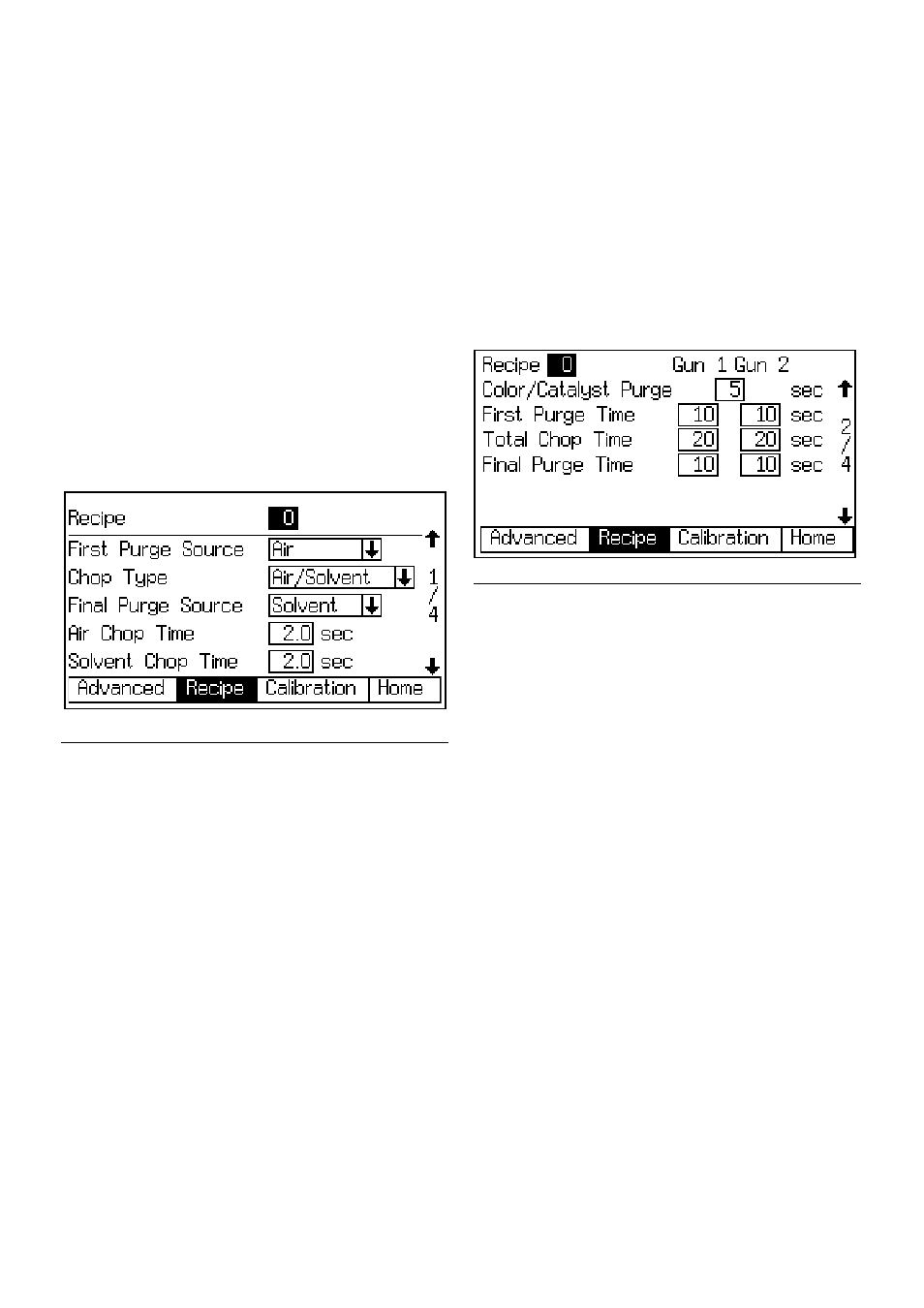 Recipe 0
First Purge Source Air
Chop Type Air/Solvent
Final Purge Source Solvent
Air Chop Time 2.0 sec
Solvent Chop Time 2.0 sec
1/4
Advanced Recipe Calibration Home

Recipe 0 Gun 1 Gun 2
Color/Catalyst Purge 5 sec
First Purge Time 10 10 sec
Total Chop Time 20 20 sec
Final Purge Time 10 10 sec
2/4
Advanced Recipe Calibration Home